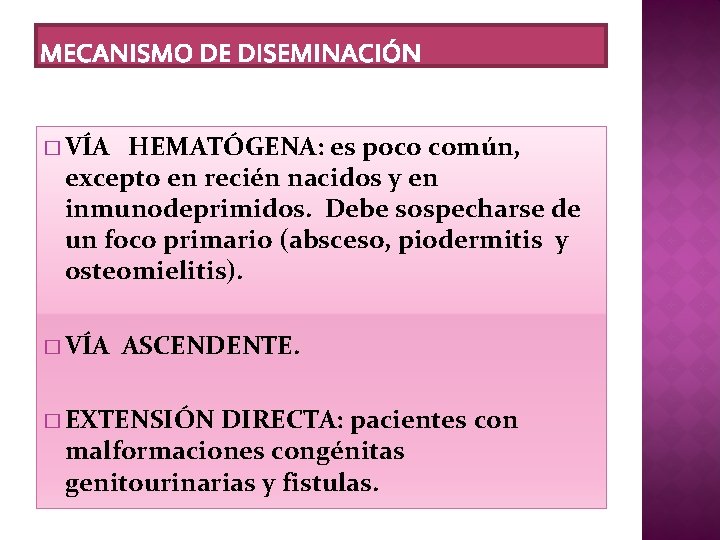 MECANISMO DE DISEMINACIÓN

□ VÍA HEMATÓGENA: es poco común, excepto en recién nacidos y en inmunodeprimidos. Debe sospecharse de un foco primario (absceso, piodermitis y osteomielitis).

□ VÍA ASCENDENTE.

□ EXTENSIÓN DIRECTA: pacientes con malformaciones congénitas genitourinarias y fistulas.